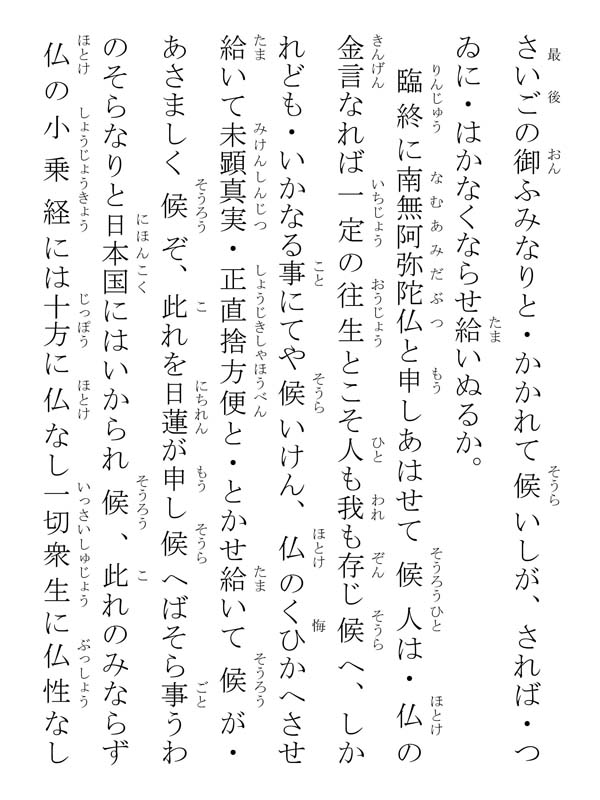 さいごの御ふみなりと・かかれて候いしが、されば・つゐに・はかなくならせ給いぬるか。

臨終に南無阿弥陀仏と申しあはせて候人は・仏の金言なれば一定の往生とこそ人も我も存じ候へ、しかれども・いかなる事にてや候いけん、仏のくひかへさせ給いて未顕真実・正直捨方便と・とかせ給いて候が・あさましく候ぞ、此れを日蓮が申し候へばそら事うわのそらなりと日本国にはいかられ候、此れのみならず仏の小乗経には十方に仏なし一切衆生に仏性なし